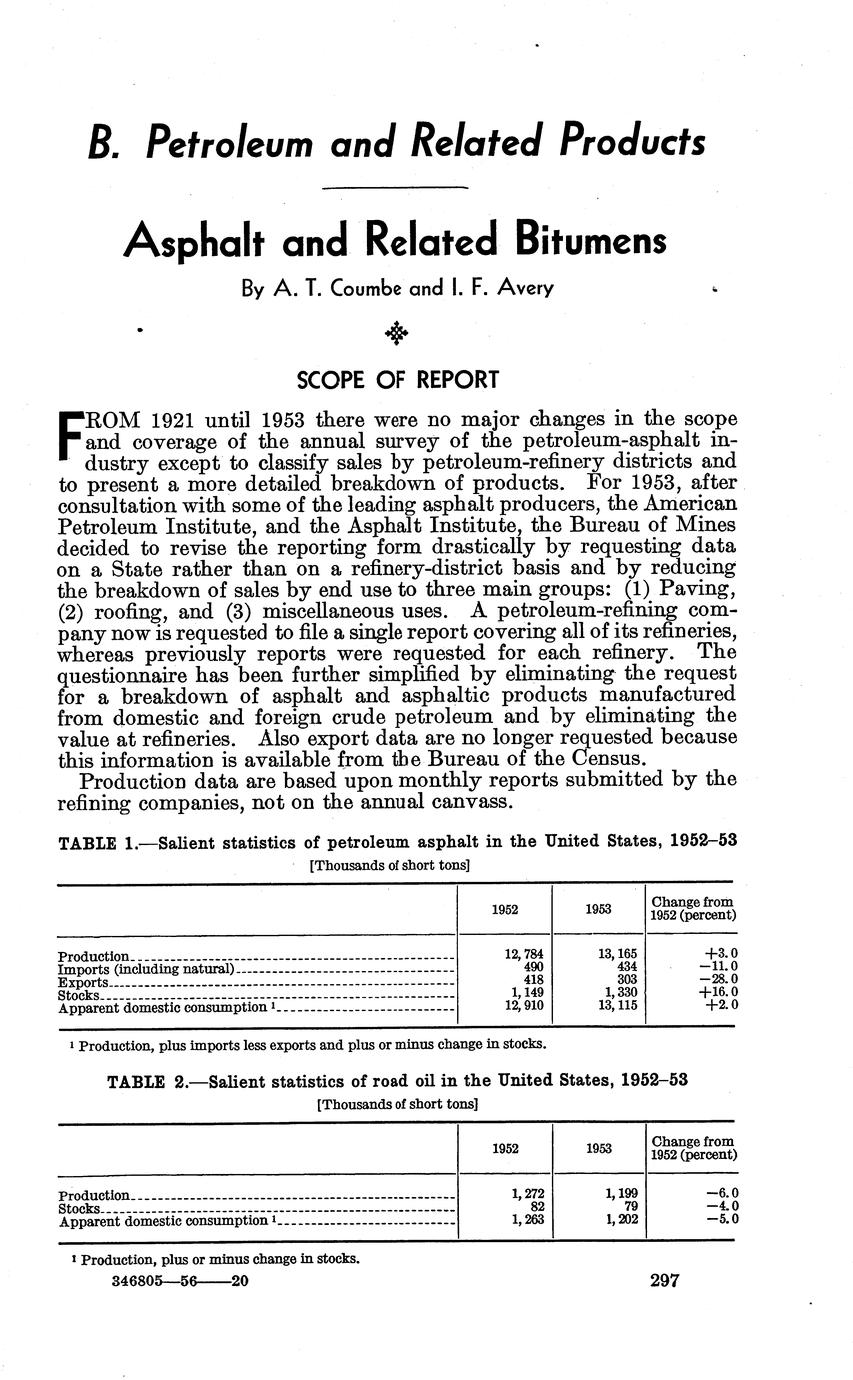 B. Petroleum and Related Products

Asphalt and Related Bitumens

By A. T. Coumbe and I. F. Avery

SCOPE OF REPORT

FROM 1921 until 1953 there were no major changes in the scope and coverage of the annual survey of the petroleum-asphalt industry except to classify sales by petroleum-refinery districts and to present a more detailed breakdown of products. For 1953, after consultation with some of the leading asphalt producers, the American Petroleum Institute, and the Asphalt Institute, the Bureau of Mines decided to revise the reporting form drastically by requesting data on a State rather than on a refinery-district basis and by reducing the breakdown of sales by end use to three main groups: (1) Paving, (2) roofing, and (3) miscellaneous uses. A petroleum-refining company now is requested to file a single report covering all of its refineries, whereas previously reports were requested for each refinery. The questionnaire has been further simplified by eliminating the request for a breakdown of asphalt and asphaltic products manufactured from domestic and foreign crude petroleum and by eliminating the value at refineries. Also export data are no longer requested because this information is available from the Bureau of the Census.

Production data are based upon monthly reports submitted by the refining companies, not on the annual canvass.

TABLE 1.—Salient statistics of petroleum asphalt in the United States, 1952–53
[Thousands of short tons]

| | 1952 | 1953 | Change from 1952 (percent) |
|---|---|---|---|
| Production | 12,784 | 13,165 | +3.0 |
| Imports (including natural) | 490 | 434 | −11.0 |
| Exports | 418 | 303 | −28.0 |
| Stocks | 1,149 | 1,330 | +16.0 |
| Apparent domestic consumption ¹ | 12,910 | 13,115 | +2.0 |

¹ Production, plus imports less exports and plus or minus change in stocks.

TABLE 2.—Salient statistics of road oil in the United States, 1952–53
[Thousands of short tons]

| | 1952 | 1953 | Change from 1952 (percent) |
|---|---|---|---|
| Production | 1,272 | 1,199 | −6.0 |
| Stocks | 82 | 79 | −4.0 |
| Apparent domestic consumption ¹ | 1,263 | 1,202 | −5.0 |

¹ Production, plus or minus change in stocks.

346805—56——20

297